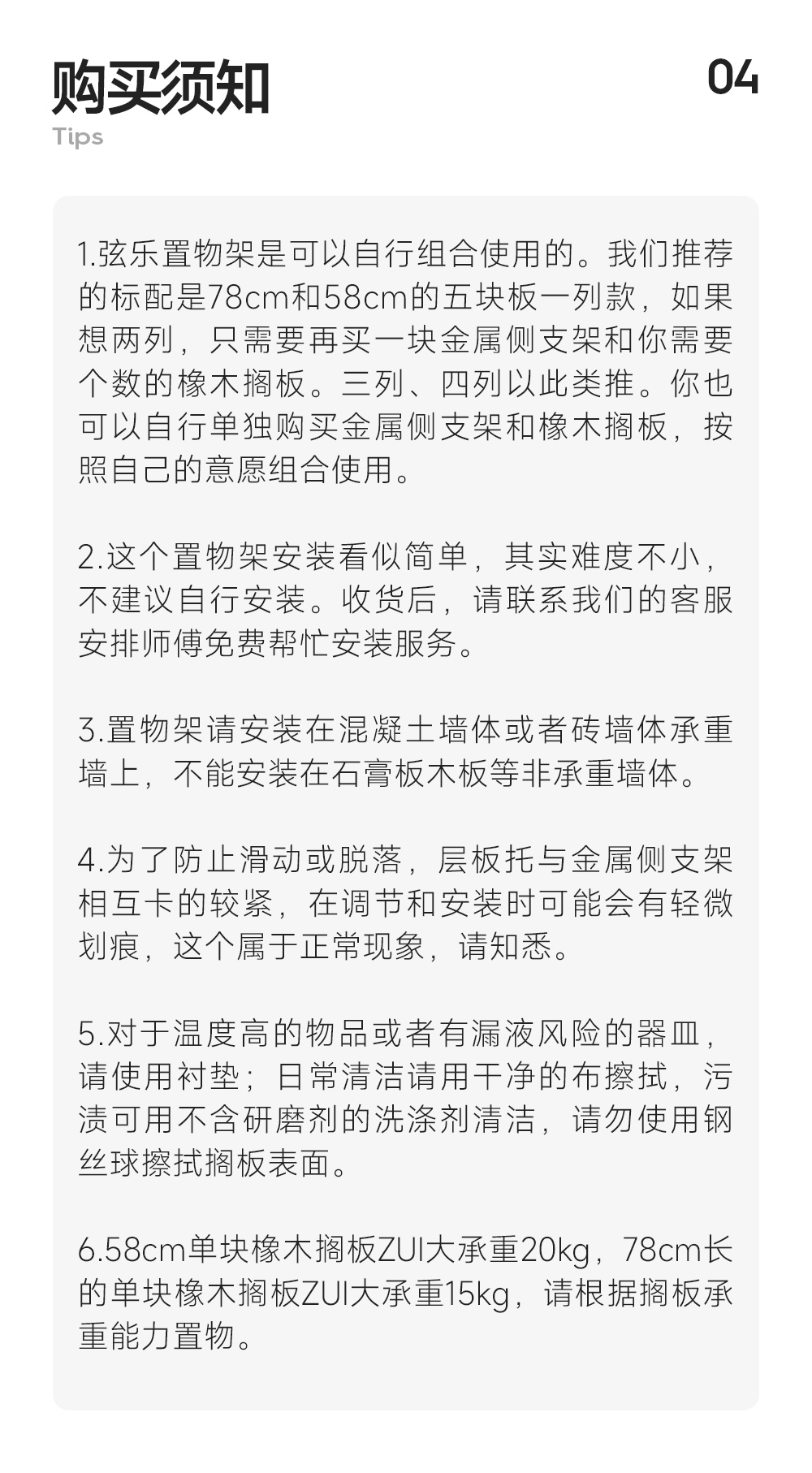 购买须知

04

Tips

1.弦乐置物架是可以自行组合使用的。我们推荐的标配是78cm和58cm的五块板一列款，如果想两列，只需要再买一块金属侧支架和你需要个数的橡木搁板。三列、四列以此类推。你也可以自行单独购买金属侧支架和橡木搁板，按照自己的意愿组合使用。

2.这个置物架安装看似简单，其实难度不小，不建议自行安装。收货后，请联系我们的客服安排师傅免费帮忙安装服务。

3.置物架请安装在混凝土墙体或者砖墙体承重墙上，不能安装在石膏板木板等非承重墙体。

4.为了防止滑动或脱落，层板托与金属侧支架相互卡的较紧，在调节和安装时可能会有轻微划痕，这个属于正常现象，请知悉。

5.对于温度高的物品或者有漏液风险的器皿，请使用衬垫；日常清洁请用干净的布擦拭，污渍可用不含研磨剂的洗涤剂清洁，请勿使用钢丝球擦拭搁板表面。

6.58cm单块橡木搁板ZUI大承重20kg，78cm长的单块橡木搁板ZUI大承重15kg，请根据搁板承重能力置物。